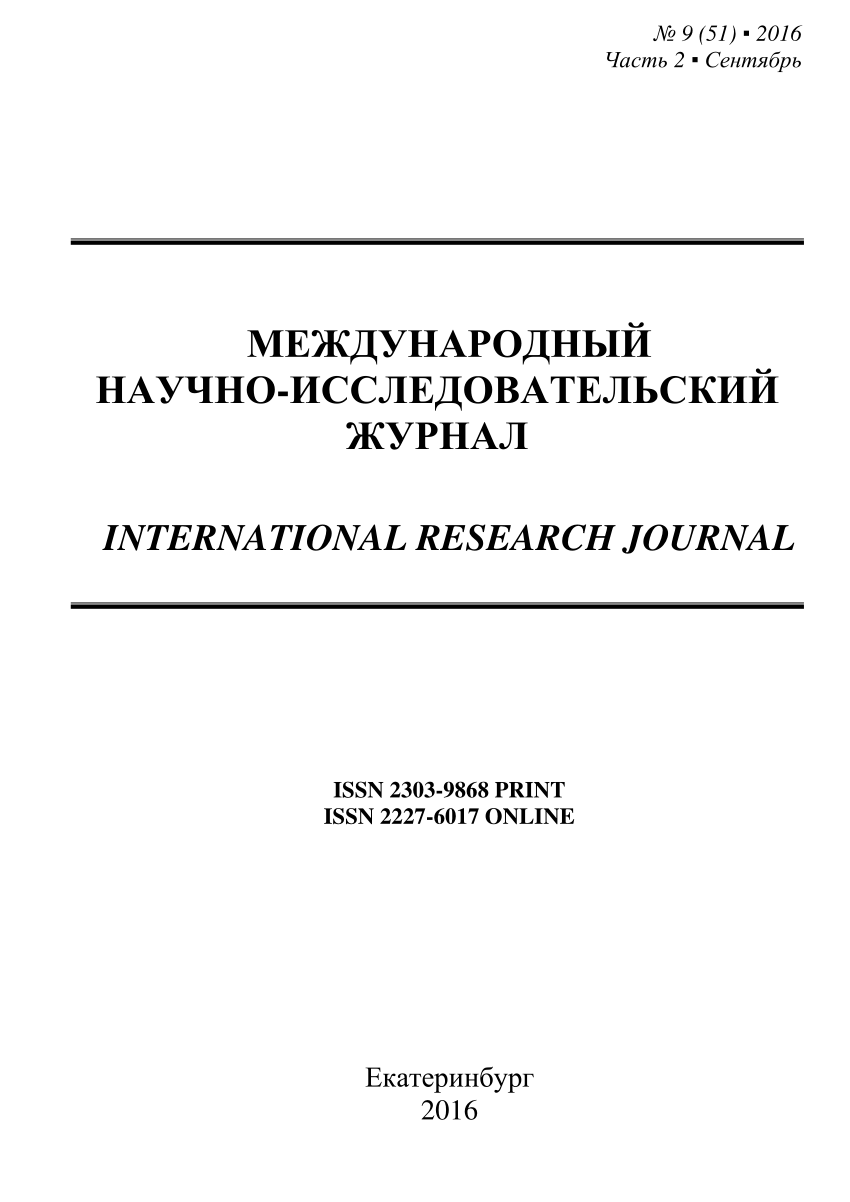 № 9 (51) ▪ 2016
Часть 2 ▪ Сентябрь

МЕЖДУНАРОДНЫЙ
НАУЧНО-ИССЛЕДОВАТЕЛЬСКИЙ
ЖУРНАЛ

INTERNATIONAL RESEARCH JOURNAL

ISSN 2303-9868 PRINT
ISSN 2227-6017 ONLINE

Екатеринбург
2016